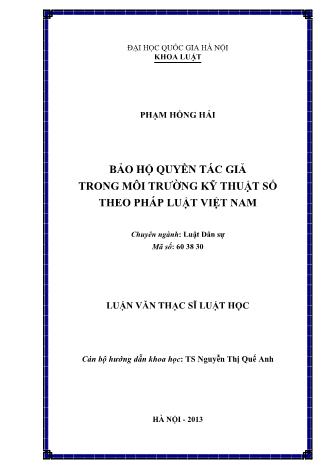 ĐẠI HỌC QUỐC GIA HÀ NỘI
KHOA LUẬT

PHẠM HỒNG HẢI

BẢO HỘ QUYỀN TÁC GIẢ
TRONG MÔI TRƯỜNG KỸ THUẬT SỐ
THEO PHÁP LUẬT VIỆT NAM

Chuyên ngành: Luật Dân sự
Mã số: 60 38 30

LUẬN VĂN THẠC SĨ LUẬT HỌC

Cán bộ hướng dẫn khoa học: TS Nguyễn Thị Quế Anh

HÀ NỘI - 2013